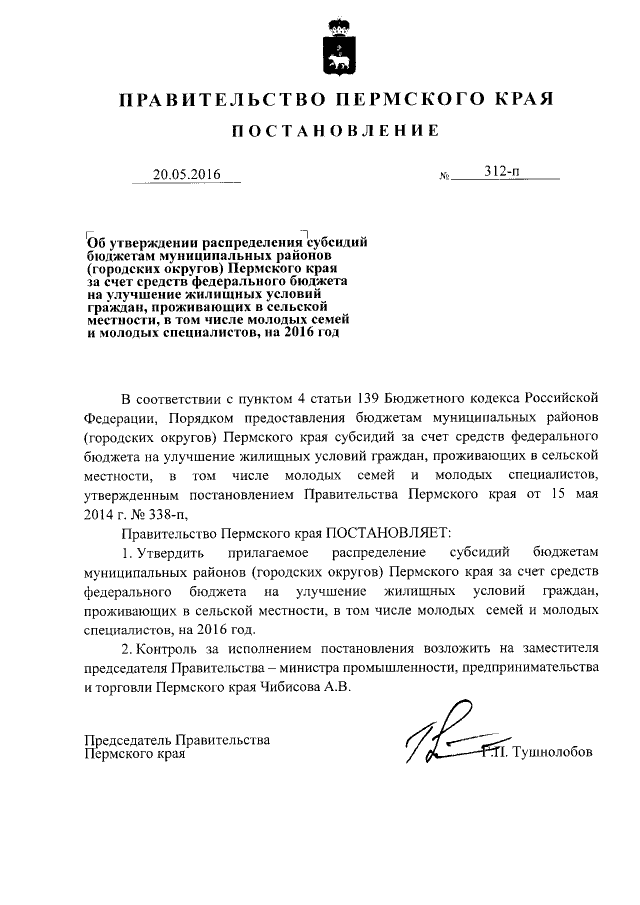 ПРАВИТЕЛЬСТВО ПЕРМСКОГО КРАЯ

ПОСТАНОВЛЕНИЕ

20.05.2016 № 312-п

Об утверждении распределения субсидий бюджетам муниципальных районов (городских округов) Пермского края за счет средств федерального бюджета на улучшение жилищных условий граждан, проживающих в сельской местности, в том числе молодых семей и молодых специалистов, на 2016 год

В соответствии с пунктом 4 статьи 139 Бюджетного кодекса Российской Федерации, Порядком предоставления бюджетам муниципальных районов (городских округов) Пермского края субсидий за счет средств федерального бюджета на улучшение жилищных условий граждан, проживающих в сельской местности, в том числе молодых семей и молодых специалистов, утвержденным постановлением Правительства Пермского края от 15 мая 2014 г. № 338-п,

Правительство Пермского края ПОСТАНОВЛЯЕТ:

1. Утвердить прилагаемое распределение субсидий бюджетам муниципальных районов (городских округов) Пермского края за счет средств федерального бюджета на улучшение жилищных условий граждан, проживающих в сельской местности, в том числе молодых семей и молодых специалистов, на 2016 год.

2. Контроль за исполнением постановления возложить на заместителя председателя Правительства – министра промышленности, предпринимательства и торговли Пермского края Чибисова А.В.

Председатель Правительства Пермского края Г.П. Тушнолобов